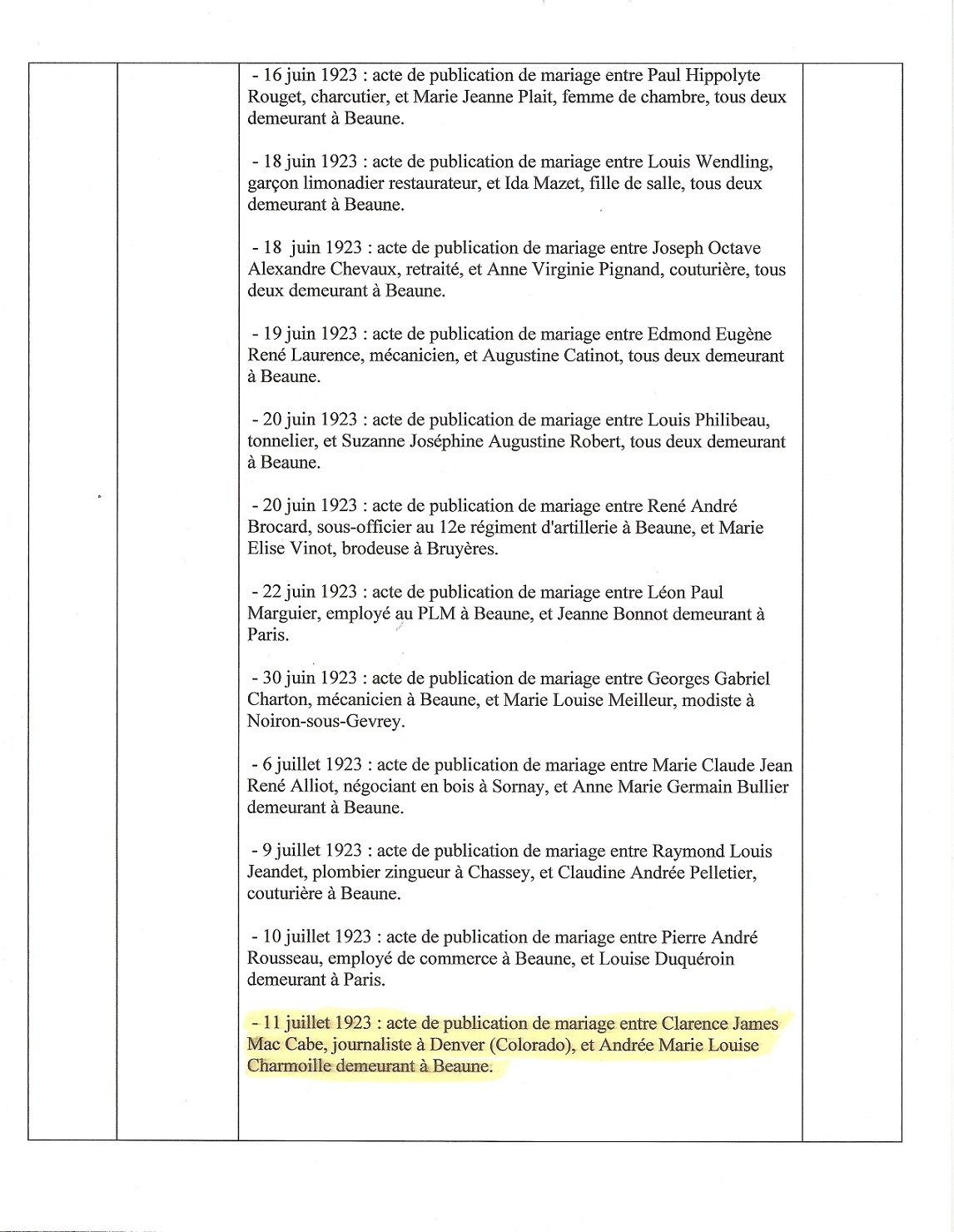 - 16 juin 1923 : acte de publication de mariage entre Paul Hippolyte Rouget, charcutier, et Marie Jeanne Plait, femme de chambre, tous deux demeurant à Beaune.

- 18 juin 1923 : acte de publication de mariage entre Louis Wendling, garçon limonadier restaurateur, et Ida Mazet, fille de salle, tous deux demeurant à Beaune.

- 18 juin 1923 : acte de publication de mariage entre Joseph Octave Alexandre Chevaux, retraité, et Anne Virginie Pignand, couturière, tous deux demeurant à Beaune.

- 19 juin 1923 : acte de publication de mariage entre Edmond Eugène René Laurence, mécanicien, et Augustine Catinot, tous deux demeurant à Beaune.

- 20 juin 1923 : acte de publication de mariage entre Louis Philibeau, tonnelier, et Suzanne Joséphine Augustine Robert, tous deux demeurant à Beaune.

- 20 juin 1923 : acte de publication de mariage entre René André Brocard, sous-officier au 12e régiment d'artillerie à Beaune, et Marie Elise Vinot, brodeuse à Bruyères.

- 22 juin 1923 : acte de publication de mariage entre Léon Paul Marguier, employé au PLM à Beaune, et Jeanne Bonnot demeurant à Paris.

- 30 juin 1923 : acte de publication de mariage entre Georges Gabriel Charton, mécanicien à Beaune, et Marie Louise Meilleur, modiste à Noiron-sous-Gevrey.

- 6 juillet 1923 : acte de publication de mariage entre Marie Claude Jean René Alliot, négociant en bois à Sornay, et Anne Marie Germain Bullier demeurant à Beaune.

- 9 juillet 1923 : acte de publication de mariage entre Raymond Louis Jeandet, plombier zingueur à Chassey, et Claudine Andrée Pelletier, couturière à Beaune.

- 10 juillet 1923 : acte de publication de mariage entre Pierre André Rousseau, employé de commerce à Beaune, et Louise Duquéroin demeurant à Paris.

- 11 juillet 1923 : acte de publication de mariage entre Clarence James Mac Cabe, journaliste à Denver (Colorado), et Andrée Marie Louise Charmoille demeurant à Beaune.